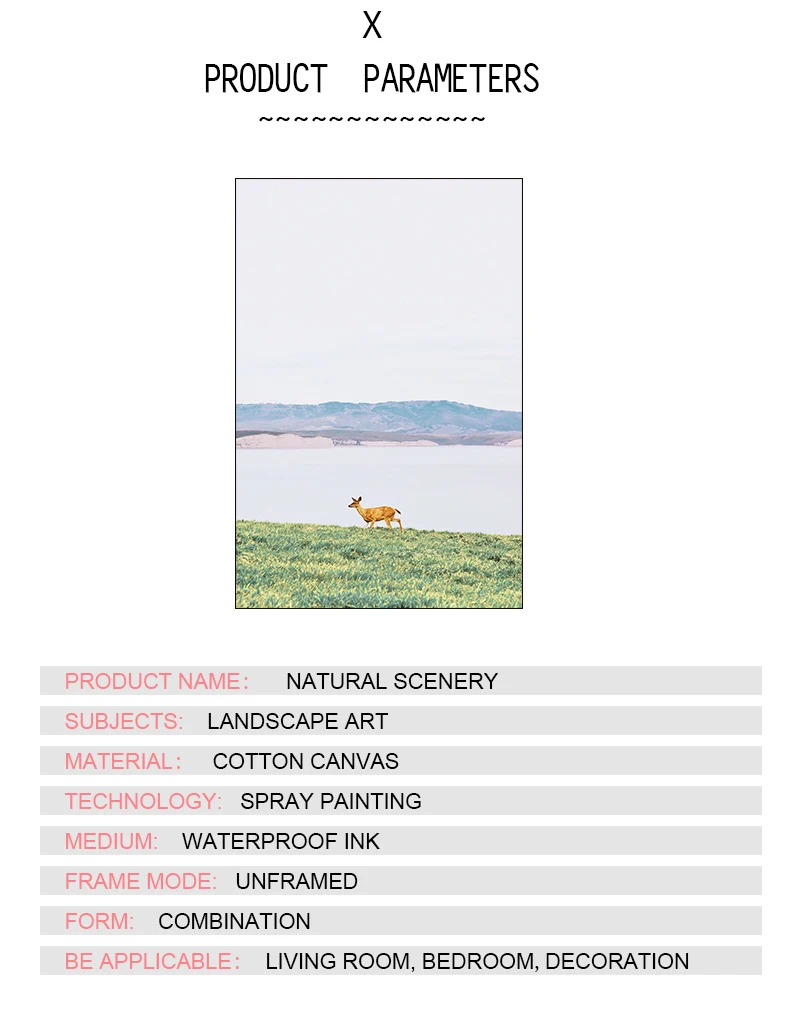 X

PRODUCT PARAMETERS

~~~~~~~~~~~~~~

PRODUCT NAME: NATURAL SCENERY

SUBJECTS: LANDSCAPE ART

MATERIAL: COTTON CANVAS

TECHNOLOGY: SPRAY PAINTING

MEDIUM: WATERPROOF INK

FRAME MODE: UNFRAMED

FORM: COMBINATION

BE APPLICABLE: LIVING ROOM, BEDROOM, DECORATION